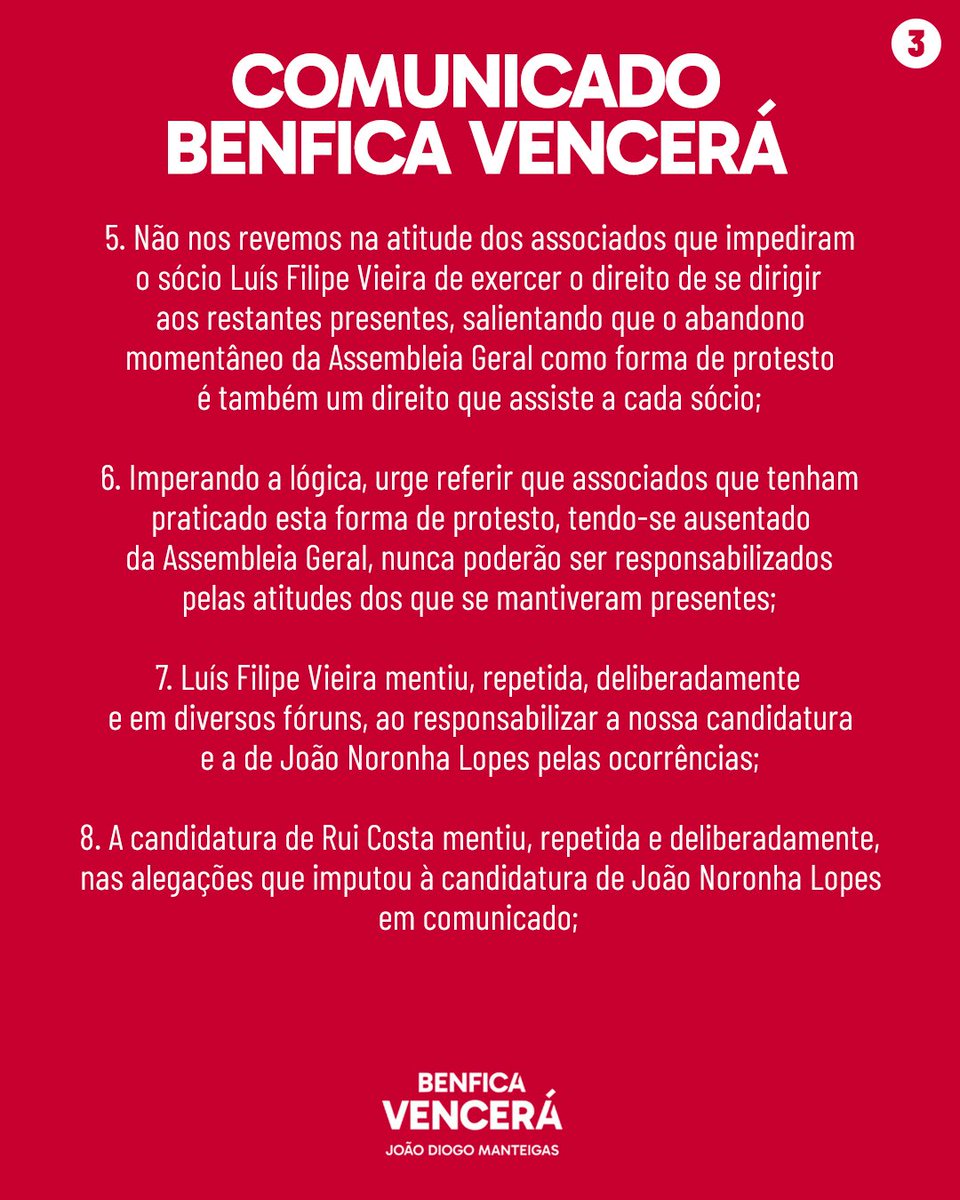 3

COMUNICADO
BENFICA VENCERÁ

5. Não nos revemos na atitude dos associados que impediram o sócio Luís Filipe Vieira de exercer o direito de se dirigir aos restantes presentes, salientando que o abandono momentâneo da Assembleia Geral como forma de protesto é também um direito que assiste a cada sócio;

6. Imperando a lógica, urge referir que associados que tenham praticado esta forma de protesto, tendo-se ausentado da Assembleia Geral, nunca poderão ser responsabilizados pelas atitudes dos que se mantiveram presentes;

7. Luís Filipe Vieira mentiu, repetida, deliberadamente e em diversos fóruns, ao responsabilizar a nossa candidatura e a de João Noronha Lopes pelas ocorrências;

8. A candidatura de Rui Costa mentiu, repetida e deliberadamente, nas alegações que imputou à candidatura de João Noronha Lopes em comunicado;

BENFICA
VENCERÁ
JOÃO DIOGO MANTEIGAS